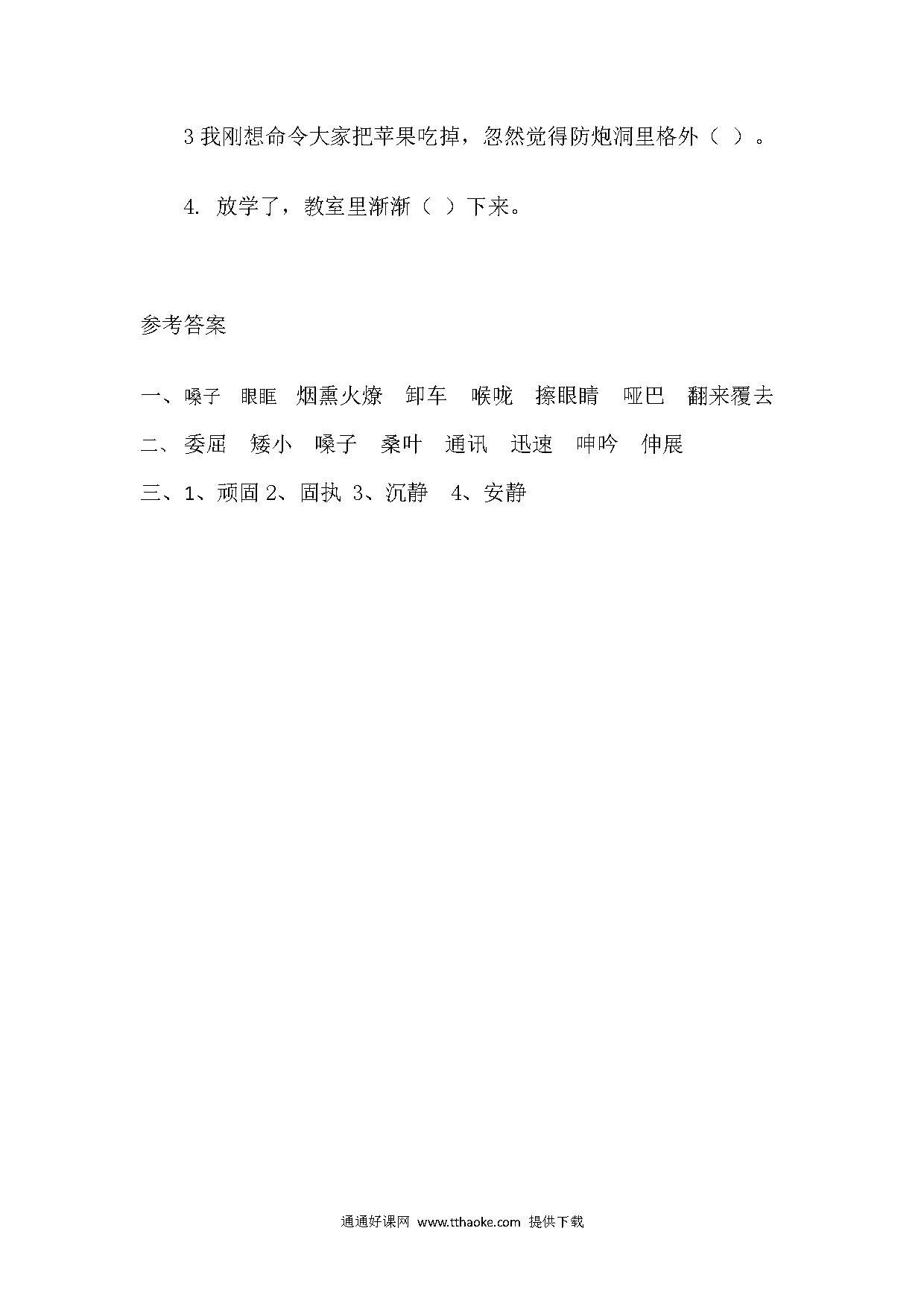 3 我刚想命令大家把苹果吃掉，忽然觉得防炮洞里格外（ ）。

4. 放学了，教室里渐渐（ ）下来。

参考答案

一、嗓子 眼眶 烟熏火燎 卸车 喉咙 擦眼睛 哑巴 翻来覆去

二、委屈 矮小 嗓子 桑叶 通讯 迅速 呻吟 伸展

三、1、顽固 2、固执 3、沉静 4、安静

通通好课网 www.tthaoke.com 提供下载